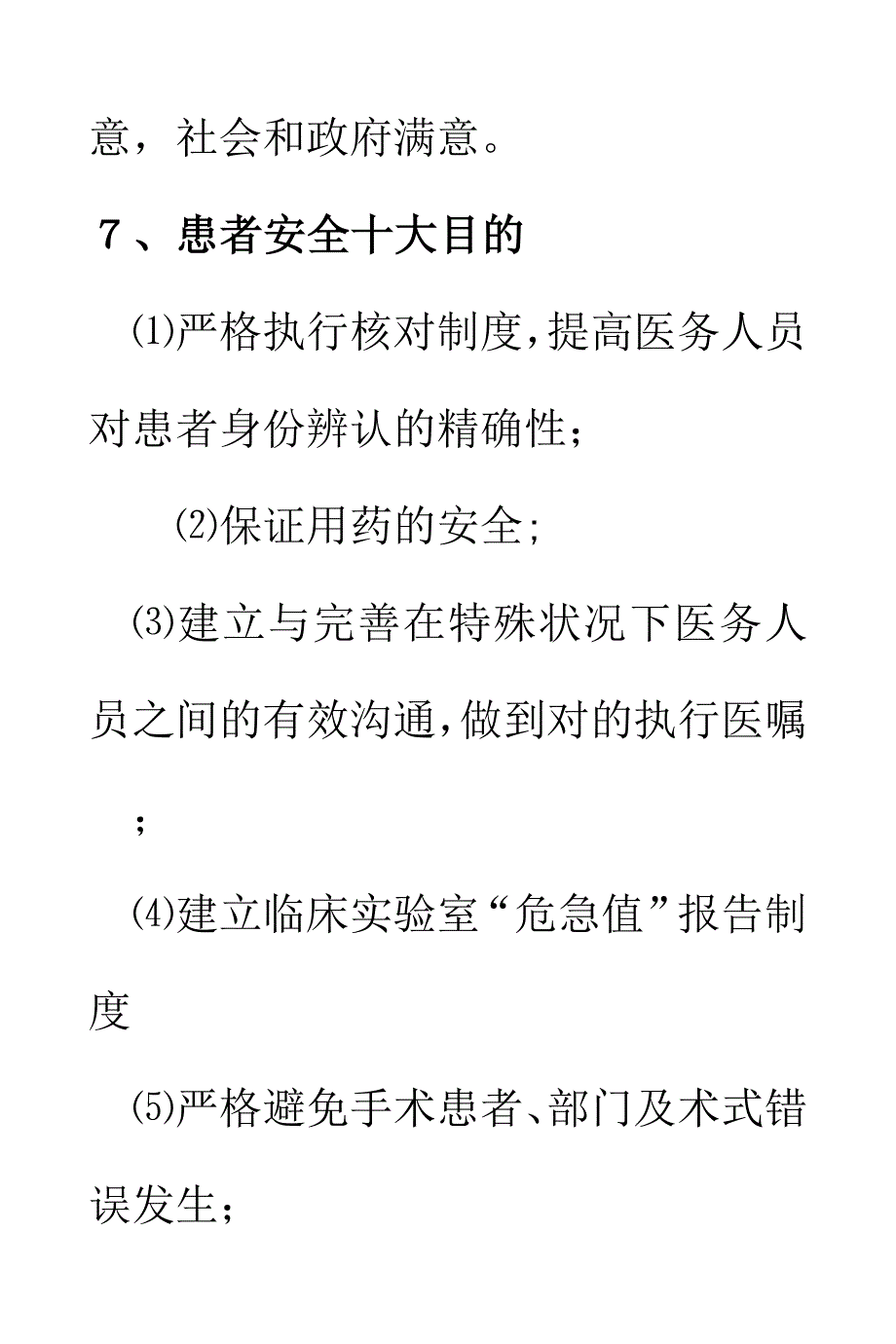 意，社会和政府满意。

7、患者安全十大目的

⑴严格执行核对制度，提高医务人员对患者身份辨认的精确性；

⑵保证用药的安全；

⑶建立与完善在特殊状况下医务人员之间的有效沟通，做到对的执行医嘱；

⑷建立临床实验室“危急值”报告制度

⑸严格避免手术患者、部门及术式错误发生；